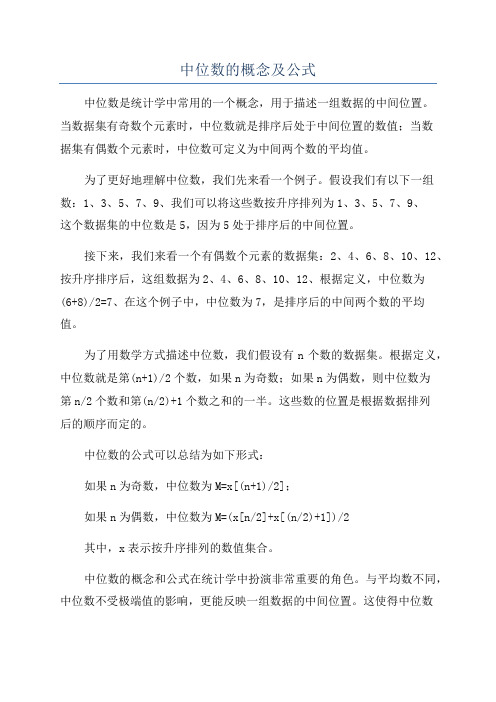 中位数的概念及公式

中位数是统计学中常用的一个概念，用于描述一组数据的中间位置。当数据集有奇数个元素时，中位数就是排序后处于中间位置的数值；当数据集有偶数个元素时，中位数可定义为中间两个数的平均值。

为了更好地理解中位数，我们先来看一个例子。假设我们有以下一组数：1、3、5、7、9、我们可以将这些数按升序排列为1、3、5、7、9、这个数据集的中位数是5，因为5处于排序后的中间位置。

接下来，我们来看一个有偶数个元素的数据集：2、4、6、8、10、12、按升序排序后，这组数据为2、4、6、8、10、12、根据定义，中位数为(6+8)/2=7、在这个例子中，中位数为7，是排序后的中间两个数的平均值。

为了用数学方式描述中位数，我们假设有 n 个数的数据集。根据定义，中位数就是第(n+1)/2个数，如果n为奇数；如果n为偶数，则中位数为第n/2个数和第(n/2)+1个数之和的一半。这些数的位置是根据数据排列后的顺序而定的。

中位数的公式可以总结为如下形式：

如果n为奇数，中位数为M=x[(n+1)/2]；

如果n为偶数，中位数为M=(x[n/2]+x[(n/2)+1])/2

其中，x表示按升序排列的数值集合。

中位数的概念和公式在统计学中扮演非常重要的角色。与平均数不同，中位数不受极端值的影响，更能反映一组数据的中间位置。这使得中位数